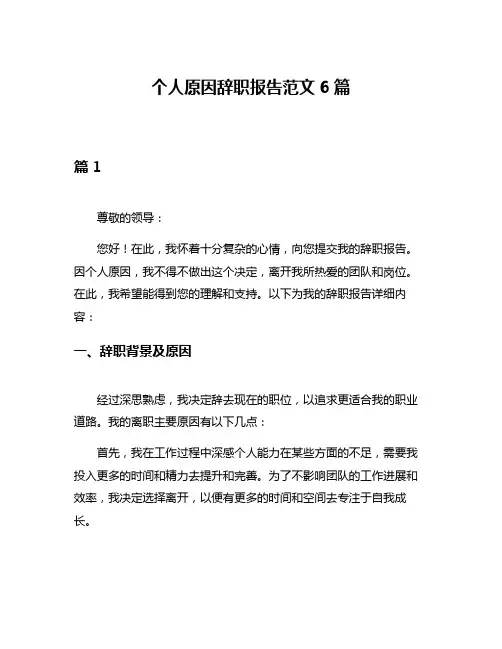 个人原因辞职报告范文 6 篇

篇 1

尊敬的领导：

您好！在此，我怀着十分复杂的心情，向您提交我的辞职报告。因个人原因，我不得不做出这个决定，离开我所热爱的团队和岗位。在此，我希望能得到您的理解和支持。以下为我的辞职报告详细内容：

一、辞职背景及原因

经过深思熟虑，我决定辞去现在的职位，以追求更适合我的职业道路。我的离职主要原因有以下几点：

首先，我在工作过程中深感个人能力在某些方面的不足，需要我投入更多的时间和精力去提升和完善。为了不影响团队的工作进展和效率，我决定选择离开，以便有更多的时间和空间去专注于自我成长。